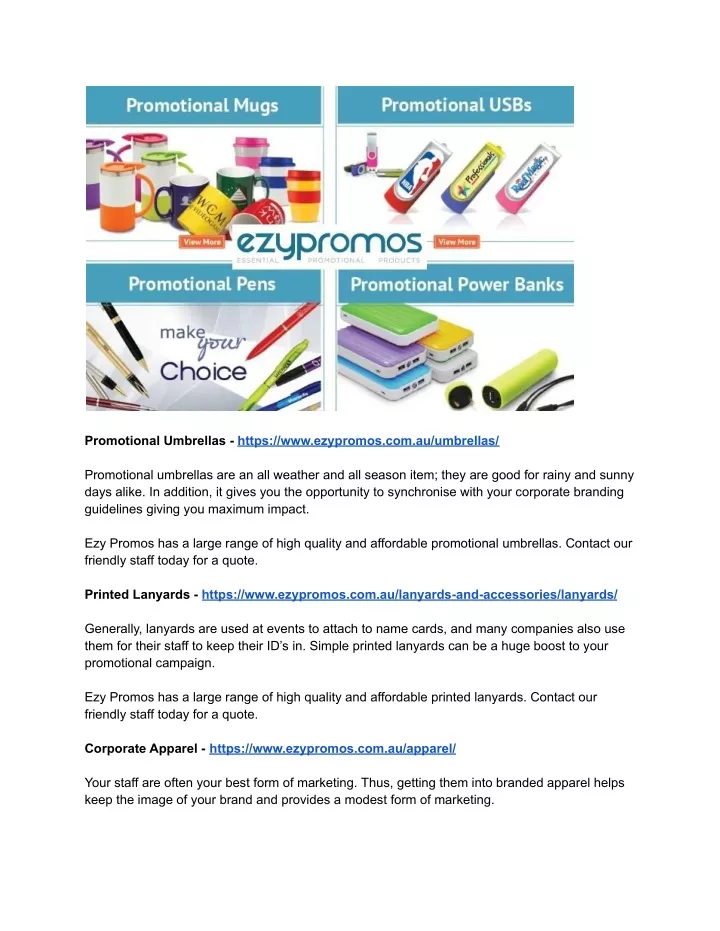 Promotional Mugs

Promotional USBs

View More

ezypromos
ESSENTIAL PROMOTIONAL PRODUCTS

View More

Promotional Pens

Promotional Power Banks

make your Choice

Promotional Umbrellas - https://www.ezypromos.com.au/umbrellas/

Promotional umbrellas are an all weather and all season item; they are good for rainy and sunny days alike. In addition, it gives you the opportunity to synchronise with your corporate branding guidelines giving you maximum impact.

Ezy Promos has a large range of high quality and affordable promotional umbrellas. Contact our friendly staff today for a quote.

Printed Lanyards - https://www.ezypromos.com.au/lanyards-and-accessories/lanyards/

Generally, lanyards are used at events to attach to name cards, and many companies also use them for their staff to keep their ID's in. Simple printed lanyards can be a huge boost to your promotional campaign.

Ezy Promos has a large range of high quality and affordable printed lanyards. Contact our friendly staff today for a quote.

Corporate Apparel - https://www.ezypromos.com.au/apparel/

Your staff are often your best form of marketing. Thus, getting them into branded apparel helps keep the image of your brand and provides a modest form of marketing.